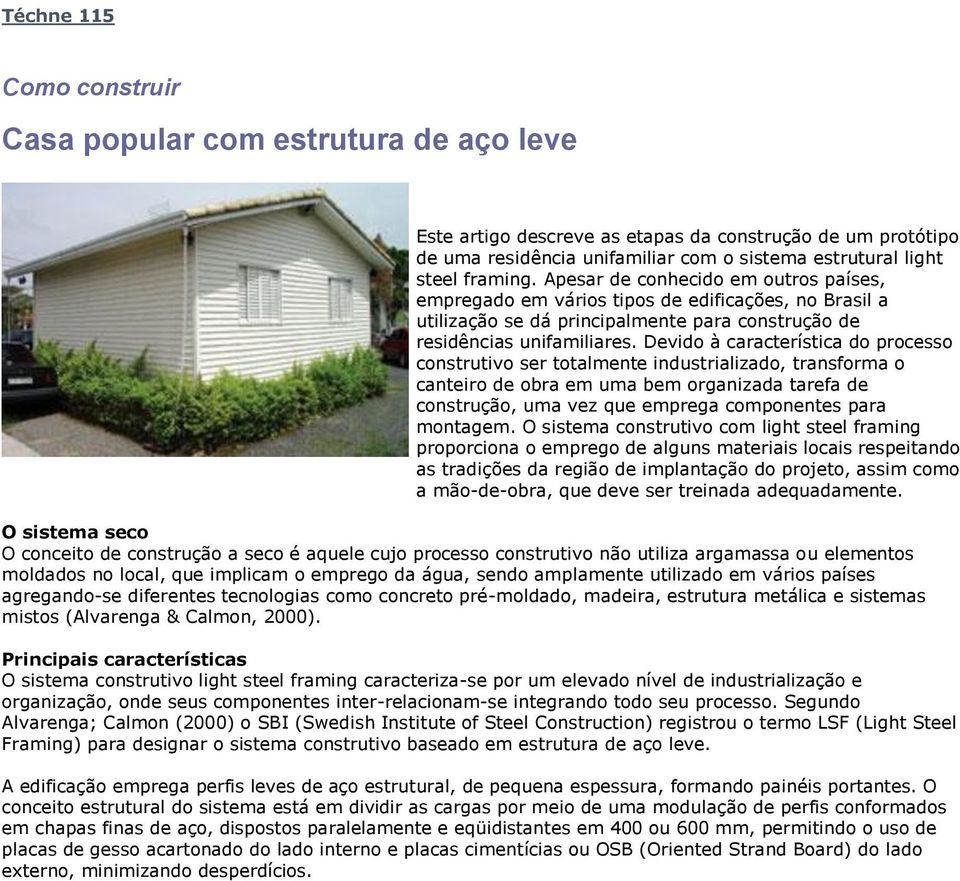 Téchne 115

Como construir

Casa popular com estrutura de aço leve

Este artigo descreve as etapas da construção de um protótipo de uma residência unifamiliar com o sistema estrutural light steel framing. Apesar de conhecido em outros países, empregado em vários tipos de edificações, no Brasil a utilização se dá principalmente para construção de residências unifamiliares. Devido à característica do processo construtivo ser totalmente industrializado, transforma o canteiro de obra em uma bem organizada tarefa de construção, uma vez que emprega componentes para montagem. O sistema construtivo com light steel framing proporciona o emprego de alguns materiais locais respeitando as tradições da região de implantação do projeto, assim como a mão-de-obra, que deve ser treinada adequadamente.

O sistema seco
O conceito de construção a seco é aquele cujo processo construtivo não utiliza argamassa ou elementos moldados no local, que implicam o emprego da água, sendo amplamente utilizado em vários países agregando-se diferentes tecnologias como concreto pré-moldado, madeira, estrutura metálica e sistemas mistos (Alvarenga & Calmon, 2000).

Principais características
O sistema construtivo light steel framing caracteriza-se por um elevado nível de industrialização e organização, onde seus componentes inter-relacionam-se integrando todo seu processo. Segundo Alvarenga; Calmon (2000) o SBI (Swedish Institute of Steel Construction) registrou o termo LSF (Light Steel Framing) para designar o sistema construtivo baseado em estrutura de aço leve.

A edificação emprega perfis leves de aço estrutural, de pequena espessura, formando painéis portantes. O conceito estrutural do sistema está em dividir as cargas por meio de uma modulação de perfis conformados em chapas finas de aço, dispostos paralelamente e eqüidistantes em 400 ou 600 mm, permitindo o uso de placas de gesso acartonado do lado interno e placas cimentícias ou OSB (Oriented Strand Board) do lado externo, minimizando desperdícios.